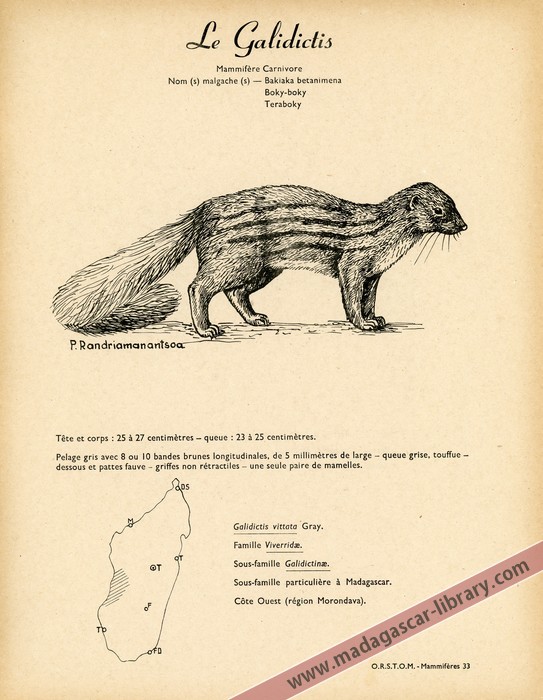 Le Galidictis

Mammifère Carnivore
Nom (s) malgache (s) — Bakiaka betanimena
Boky-boky
Teraboky

P. Randriamanantsoa

Tête et corps : 25 à 27 centimètres – queue : 23 à 25 centimètres.

Pelage gris avec 8 ou 10 bandes brunes longitudinales, de 5 millimètres de large – queue grise, touffue – dessous et pattes fauve – griffes non rétractiles – une seule paire de mamelles.

DS
M
T
T
F
T
FD

Galidictis vittata Gray.

Famille Viverridæ.

Sous-famille Galidictinæ.

Sous-famille particulière à Madagascar.

Côte Ouest (région Morondava).

www.madagascar-library.com

O.R.S.T.O.M. - Mammifères 33